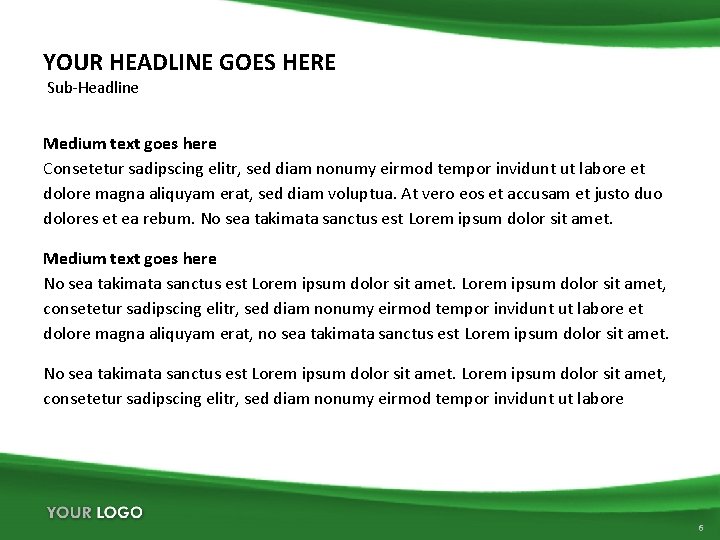 YOUR HEADLINE GOES HERE
Sub-Headline

Medium text goes here
Consetetur sadipscing elitr, sed diam nonumy eirmod tempor invidunt ut labore et dolore magna aliquyam erat, sed diam voluptua. At vero eos et accusam et justo duo dolores et ea rebum. No sea takimata sanctus est Lorem ipsum dolor sit amet.

Medium text goes here
No sea takimata sanctus est Lorem ipsum dolor sit amet. Lorem ipsum dolor sit amet, consetetur sadipscing elitr, sed diam nonumy eirmod tempor invidunt ut labore et dolore magna aliquyam erat, no sea takimata sanctus est Lorem ipsum dolor sit amet.

No sea takimata sanctus est Lorem ipsum dolor sit amet. Lorem ipsum dolor sit amet, consetetur sadipscing elitr, sed diam nonumy eirmod tempor invidunt ut labore

YOUR LOGO

6